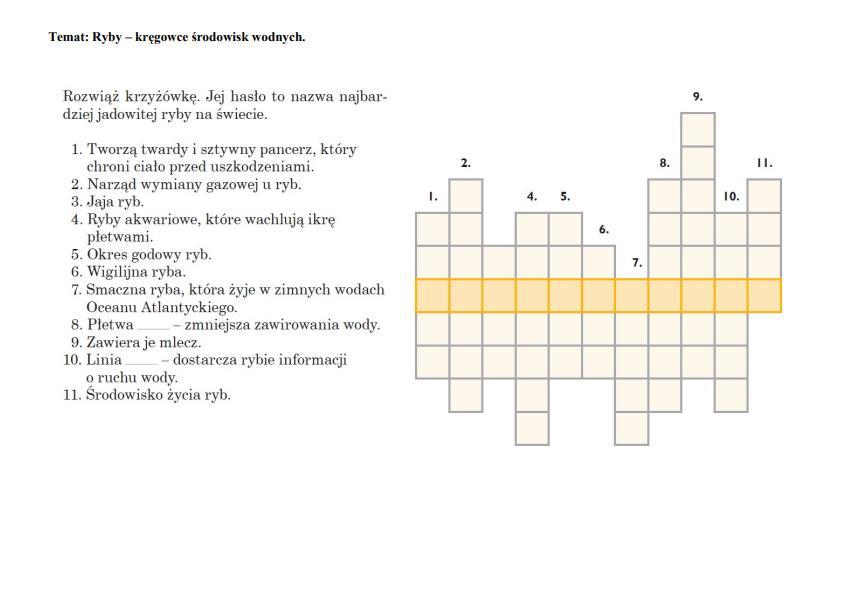 Temat: Ryby – kręgowce środowisk wodnych.

Rozwiąż krzyżówkę. Jej hasło to nazwa najbardziej jadowitej ryby na świecie.

1. Tworzą twardy i sztywny pancerz, który chroni ciało przed uszkodzeniami.
2. Narząd wymiany gazowej u ryb.
3. Jaja ryb.
4. Ryby akwariowe, które wachlują ikrę płetwami.
5. Okres godowy ryb.
6. Wigilijna ryba.
7. Smaczna ryba, która żyje w zimnych wodach Oceanu Atlantyckiego.
8. Płetwa ____ – zmniejsza zawirowania wody.
9. Zawiera je mlecz.
10. Linia ____ – dostarcza rybie informacji o ruchu wody.
11. Środowisko życia ryb.

9.
2.
8.
11.
1.
4.
5.
10.
6.
7.